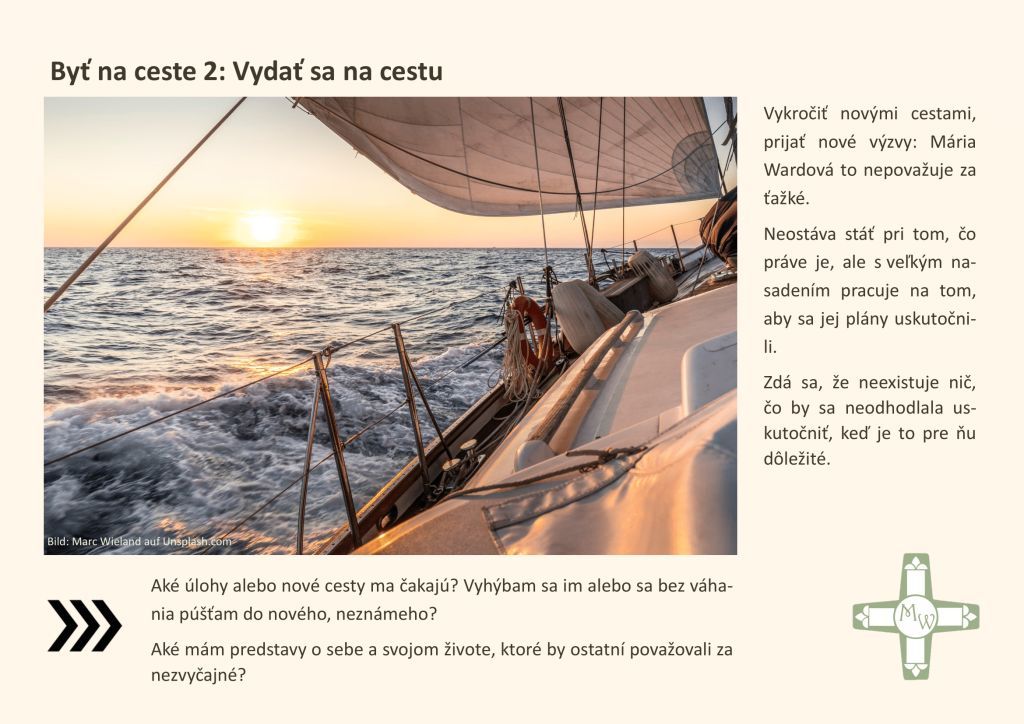 Byť na ceste 2: Vydať sa na cestu

Bild: Marc Wieland auf Unsplash.com

Vykročiť novými cestami, prijať nové výzvy: Mária Wardová to nepovažuje za ťažké.

Neostáva stáť pri tom, čo práve je, ale s veľkým nasadením pracuje na tom, aby sa jej plány uskutočnili.

Zdá sa, že neexistuje nič, čo by sa neodhodlala uskutočniť, keď je to pre ňu dôležité.

Aké úlohy alebo nové cesty ma čakajú? Vyhýbam sa im alebo sa bez váhania púšťam do nového, neznámeho?

Aké mám predstavy o sebe a svojom živote, ktoré by ostatní považovali za nezvyčajné?

MW